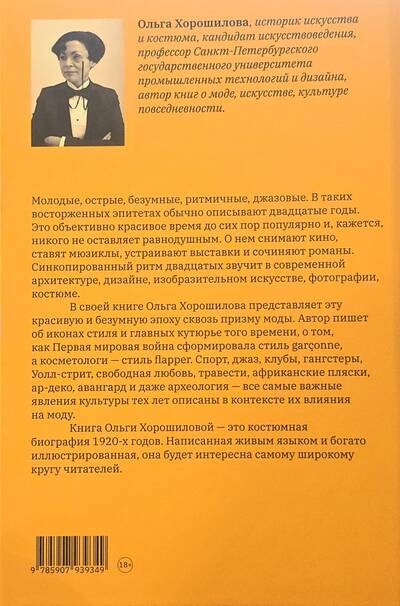 Ольга Хорошилова, историк искусства и костюма, кандидат искусствоведения, профессор Санкт-Петербургского государственного университета промышленных технологий и дизайна, автор книг о моде, искусстве, культуре повседневности.

Молодые, острые, безумные, ритмичные, джазовые. В таких восторженных эпитетах обычно описывают двадцатые годы. Это объективно красивое время до сих пор популярно и, кажется, никого не оставляет равнодушным. О нем снимают кино, ставят мюзиклы, устраивают выставки и сочиняют романы. Синкопированный ритм двадцатых звучит в современной архитектуре, дизайне, изобразительном искусстве, фотографии, костюме.

В своей книге Ольга Хорошилова представляет эту красивую и безумную эпоху сквозь призму моды. Автор пишет об иконах стиля и главных кутюрье того времени, о том, как Первая мировая война сформировала стиль garçonne, а косметологи — стиль flapper. Спорт, джаз, клубы, гангстеры, Уолл-стрит, свободная любовь, травести, африканские пляски, ар-деко, авангард и даже археология — все самые важные явления культуры тех лет описаны в контексте их влияния на моду.

Книга Ольги Хорошиловой — это костюмная биография 1920-х годов. Написанная живым языком и богато иллюстрированная, она будет интересна самому широкому кругу читателей.

9 785907 939349

18+